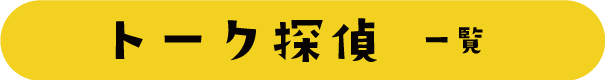 トーク探偵 一覧